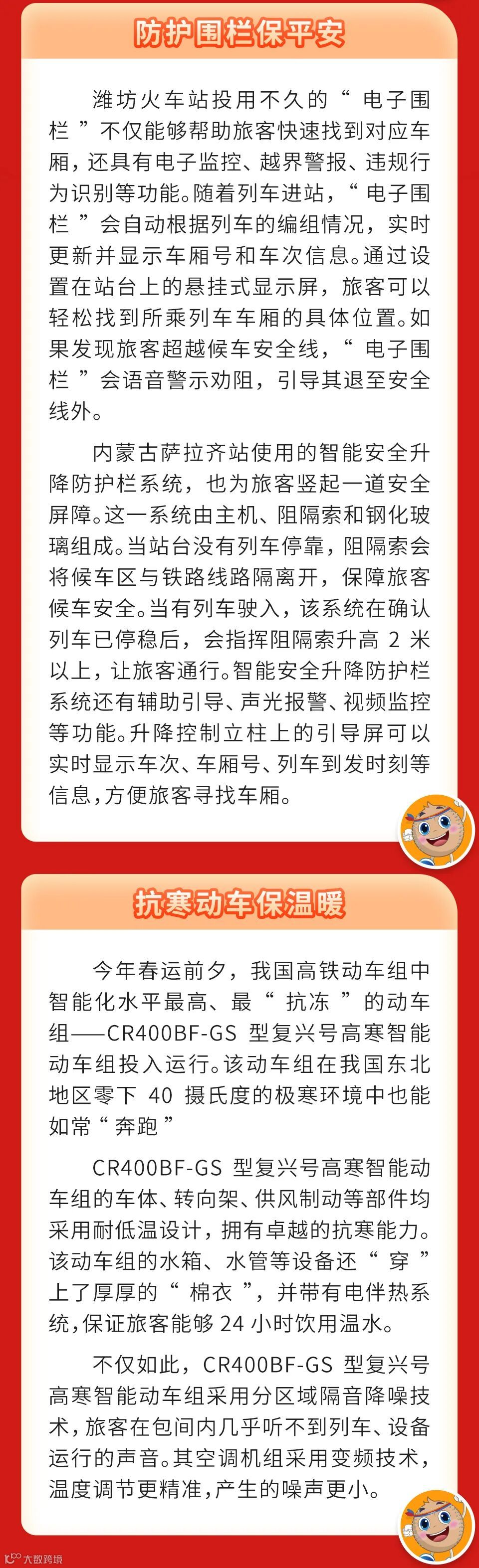 防护围栏保平安

潍坊火车站投用不久的“电子围栏”不仅能够帮助旅客快速找到对应车厢，还具有电子监控、越界警报、违规行为识别等功能。随着列车进站，“电子围栏”会自动根据列车的编组情况，实时更新并显示车厢号和车次信息。通过设置在站台上的悬挂式显示屏，旅客可以轻松找到所乘列车车厢的具体位置。如果发现旅客超越候车安全线，“电子围栏”会语音警示劝阻，引导其退至安全线外。

内蒙古萨拉齐站使用的智能安全升降防护栏系统，也为旅客竖起一道安全屏障。这一系统由主机、阻隔索和钢化玻璃组成。当站台没有列车停靠，阻隔索会将候车区与铁路线路隔离开，保障旅客候车安全。当有列车驶入，该系统在确认列车已停稳后，会指挥阻隔索升高2米以上，让旅客通行。智能安全升降防护栏系统还有辅助引导、声光报警、视频监控等功能。升降控制立柱上的引导屏可以实时显示车次、车厢号、列车到发时刻等信息，方便旅客寻找车厢。

抗寒动车保温暖

今年春运前夕，我国高铁动车组中智能化水平最高、最“抗冻”的动车组——CR400BF-GS型复兴号高寒智能动车组投入运行。该动车组在我国东北地区零下40摄氏度的极寒环境中也能如常“奔跑”

CR400BF-GS型复兴号高寒智能动车组的车体、转向架、供风制动等部件均采用耐低温设计，拥有卓越的抗寒能力。该动车组的水箱、水管等设备还“穿”上了厚厚的“棉衣”，并带有电伴热系统，保证旅客能够24小时饮用温水。

不仅如此，CR400BF-GS型复兴号高寒智能动车组采用分区域隔音降噪技术，旅客在包间内几乎听不到列车、设备运行的声音。其空调机组采用变频技术，温度调节更精准，产生的噪声更小。

大数跨境